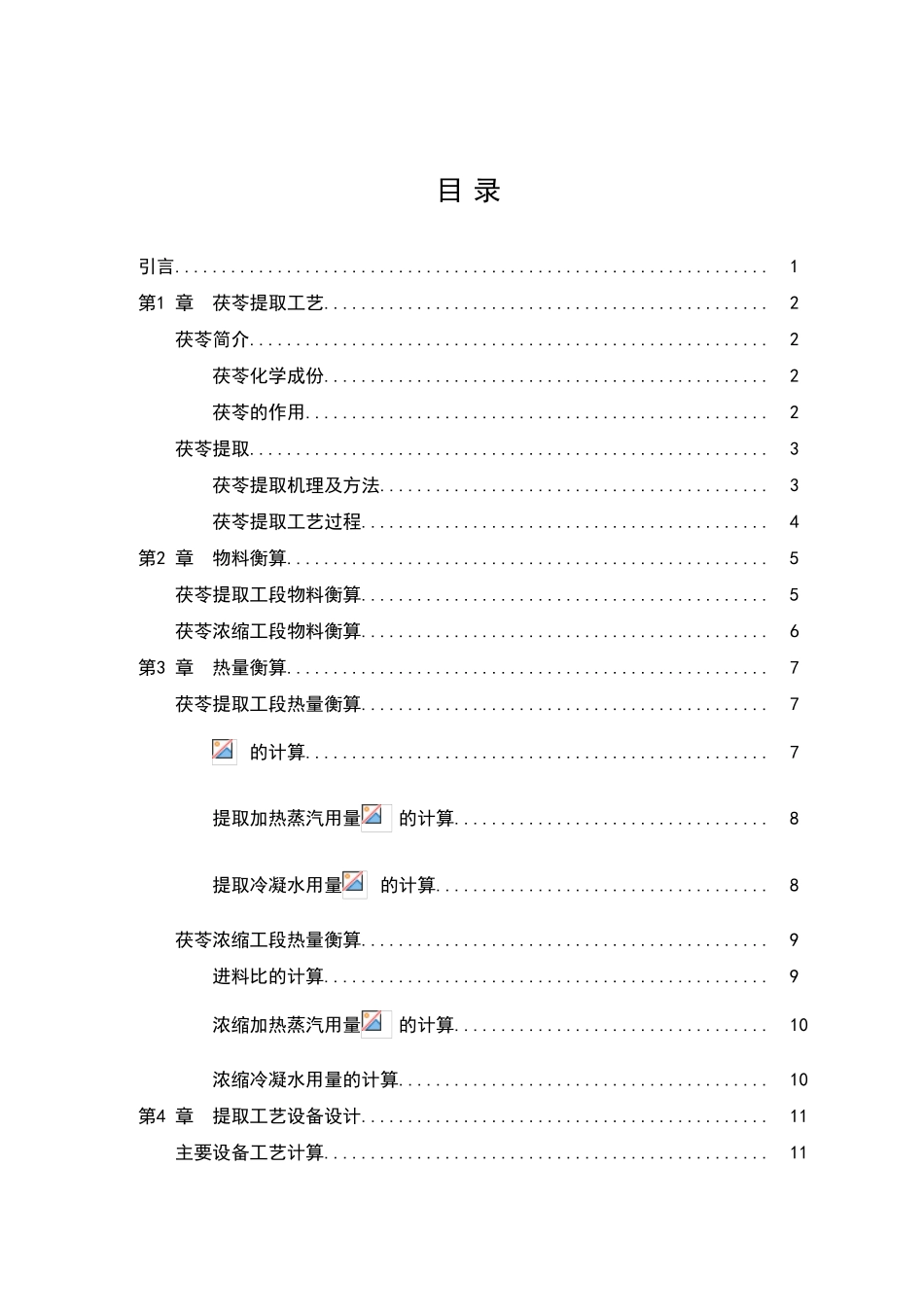 目录

引言 1

第1章 茯苓提取工艺 2

茯苓简介 2

茯苓化学成份 2

茯苓的作用 2

茯苓提取 3

茯苓提取机理及方法 3

茯苓提取工艺过程 4

第2章 物料衡算 5

茯苓提取工段物料衡算 5

茯苓浓缩工段物料衡算 6

第3章 热量衡算 7

茯苓提取工段热量衡算 7

的计算 7

提取加热蒸汽用量 的计算 8

提取冷凝水用量 的计算 8

茯苓浓缩工段热量衡算 9

进料比的计算 9

浓缩加热蒸汽用量 的计算 10

浓缩冷凝水用量的计算 10

第4章 提取工艺设备设计 11

主要设备工艺计算 11